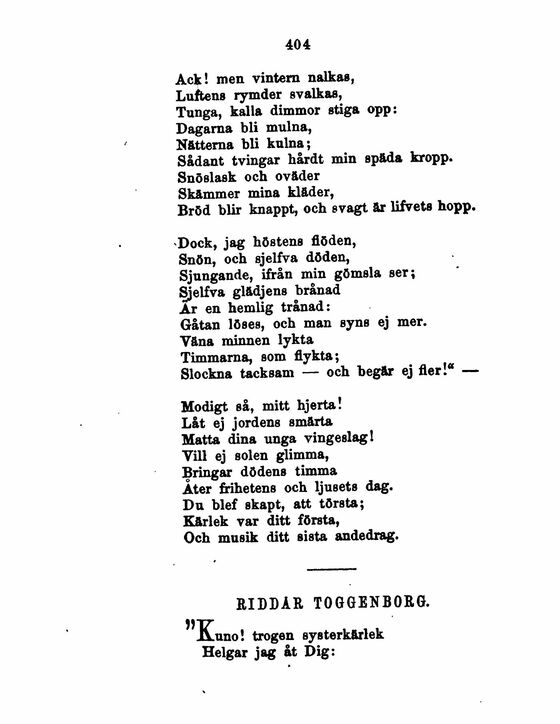 404

Ack! men vintern nalkas,
Luftens rymder svalkas,
Tunga, kalla dimmor stiga opp:
Dagarna bli mulna,
Nätterna bli kulna;
Sådant tvingar hårdt min späda kropp.
Snöslask och oväder
Skämmer mina kläder,
Bröd blir knappt, och svagt är lifvets hopp.

Dock, jag höstens flöden,
Snön, och sjelfva döden,
Sjungande, ifrån min gömsla ser;
Sjelfva glädjens brånad
Är en hemlig trånad:
Gåtan löses, och man syns ej mer.
Väna minnen lykta
Timmarna, som flykta;
Slockna tacksam — och begär ej fler!“ —

Modigt så, mitt hjerta!
Låt ej jordens smärta
Matta dina unga vingeslag!
Vill ej solen glimma,
Bringar dödens timma
Åter frihetens och ljusets dag.
Du blef skapt, att törsta;
Kärlek var ditt första,
Och musik ditt sista andedrag.

RIDDAR TOGGENBORG.

”Kuno! trogen systerkärlek
Helgar jag åt Dig: